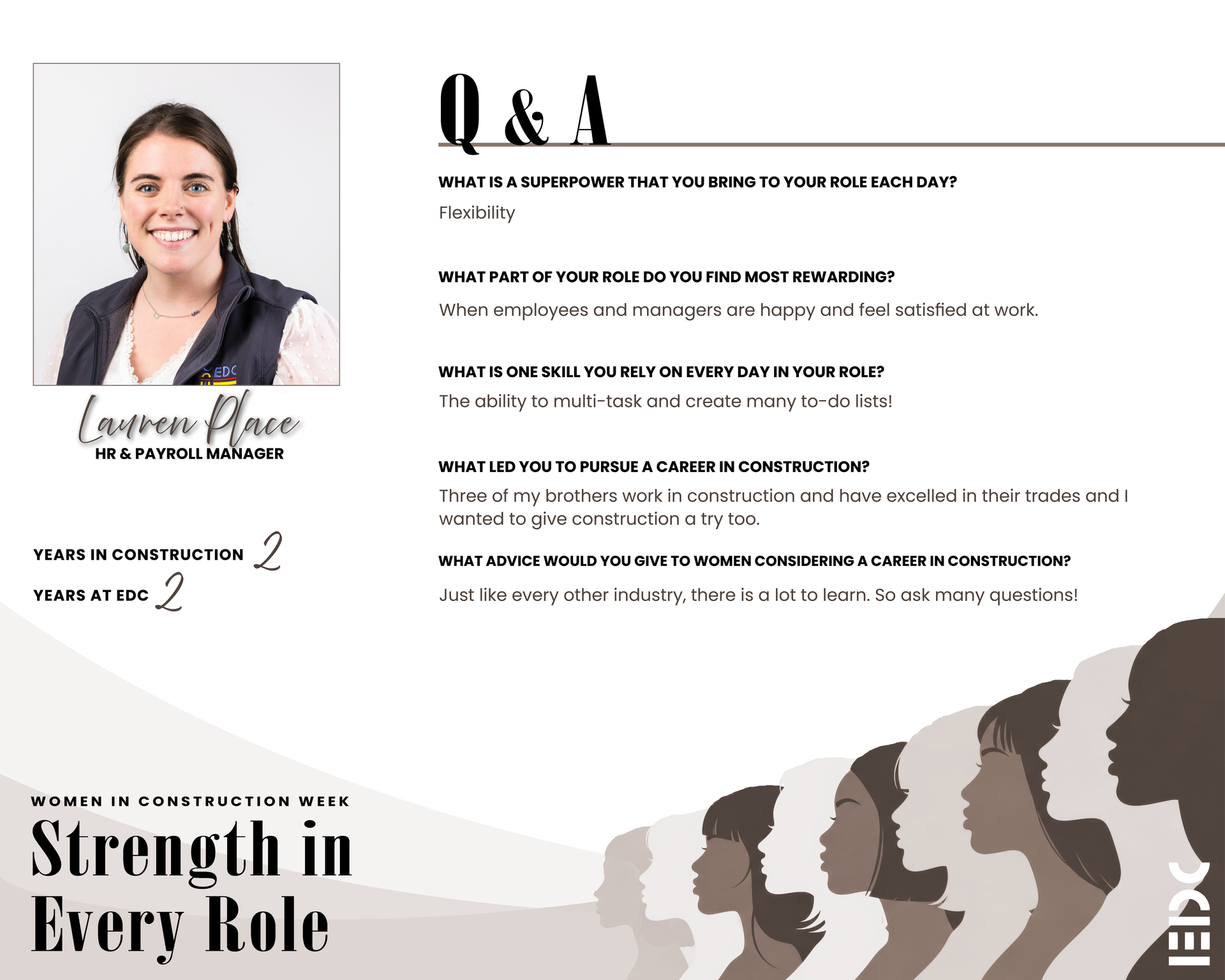 Lauren Place
HR & PAYROLL MANAGER

YEARS IN CONSTRUCTION 2
YEARS AT EDC 2

WOMEN IN CONSTRUCTION WEEK
Strength in Every Role

Q & A

WHAT IS A SUPERPOWER THAT YOU BRING TO YOUR ROLE EACH DAY?

Flexibility

WHAT PART OF YOUR ROLE DO YOU FIND MOST REWARDING?

When employees and managers are happy and feel satisfied at work.

WHAT IS ONE SKILL YOU RELY ON EVERY DAY IN YOUR ROLE?

The ability to multi-task and create many to-do lists!

WHAT LED YOU TO PURSUE A CAREER IN CONSTRUCTION?

Three of my brothers work in construction and have excelled in their trades and I wanted to give construction a try too.

WHAT ADVICE WOULD YOU GIVE TO WOMEN CONSIDERING A CAREER IN CONSTRUCTION?

Just like every other industry, there is a lot to learn. So ask many questions!

EDC